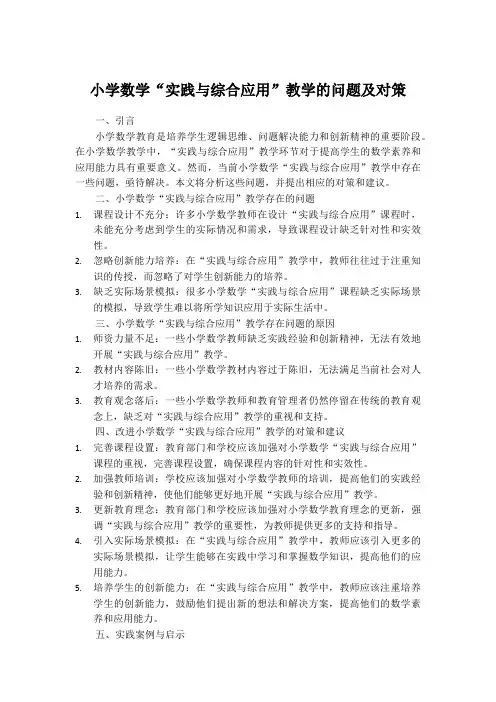 小学数学“实践与综合应用”教学的问题及对策

一、引言

小学数学教育是培养学生逻辑思维、问题解决能力和创新精神的重要阶段。在小学数学教学中，“实践与综合应用”教学环节对于提高学生的数学素养和应用能力具有重要意义。然而，当前小学数学“实践与综合应用”教学中存在一些问题，亟待解决。本文将分析这些问题，并提出相应的对策和建议。

二、小学数学“实践与综合应用”教学存在的问题

1. 课程设计不充分：许多小学数学教师在设计“实践与综合应用”课程时，未能充分考虑到学生的实际情况和需求，导致课程设计缺乏针对性和实效性。
2. 忽略创新能力培养：在“实践与综合应用”教学中，教师往往过于注重知识的传授，而忽略了对学生创新能力的培养。
3. 缺乏实际场景模拟：很多小学数学“实践与综合应用”课程缺乏实际场景的模拟，导致学生难以将所学知识应用于实际生活中。

三、小学数学“实践与综合应用”教学存在问题的原因

1. 师资力量不足：一些小学数学教师缺乏实践经验和创新精神，无法有效地开展“实践与综合应用”教学。
2. 教材内容陈旧：一些小学数学教材内容过于陈旧，无法满足当前社会对人才培养的需求。
3. 教育观念落后：一些小学数学教师和教育管理者仍然停留在传统的教育观念上，缺乏对“实践与综合应用”教学的重视和支持。

四、改进小学数学“实践与综合应用”教学的对策和建议

1. 完善课程设置：教育部门和学校应该加强对小学数学“实践与综合应用”课程的重视，完善课程设置，确保课程内容的针对性和实效性。
2. 加强教师培训：学校应该加强对小学数学教师的培训，提高他们的实践经验和创新精神，使他们能够更好地开展“实践与综合应用”教学。
3. 更新教育理念：教育部门和学校应该加强对小学数学教育理念的更新，强调“实践与综合应用”教学的重要性，为教师提供更多的支持和指导。
4. 引入实际场景模拟：在“实践与综合应用”教学中，教师应该引入更多的实际场景模拟，让学生能够在实践中学习和掌握数学知识，提高他们的应用能力。
5. 培养学生的创新能力：在“实践与综合应用”教学中，教师应该注重培养学生的创新能力，鼓励他们提出新的想法和解决方案，提高他们的数学素养和应用能力。

五、实践案例与启示